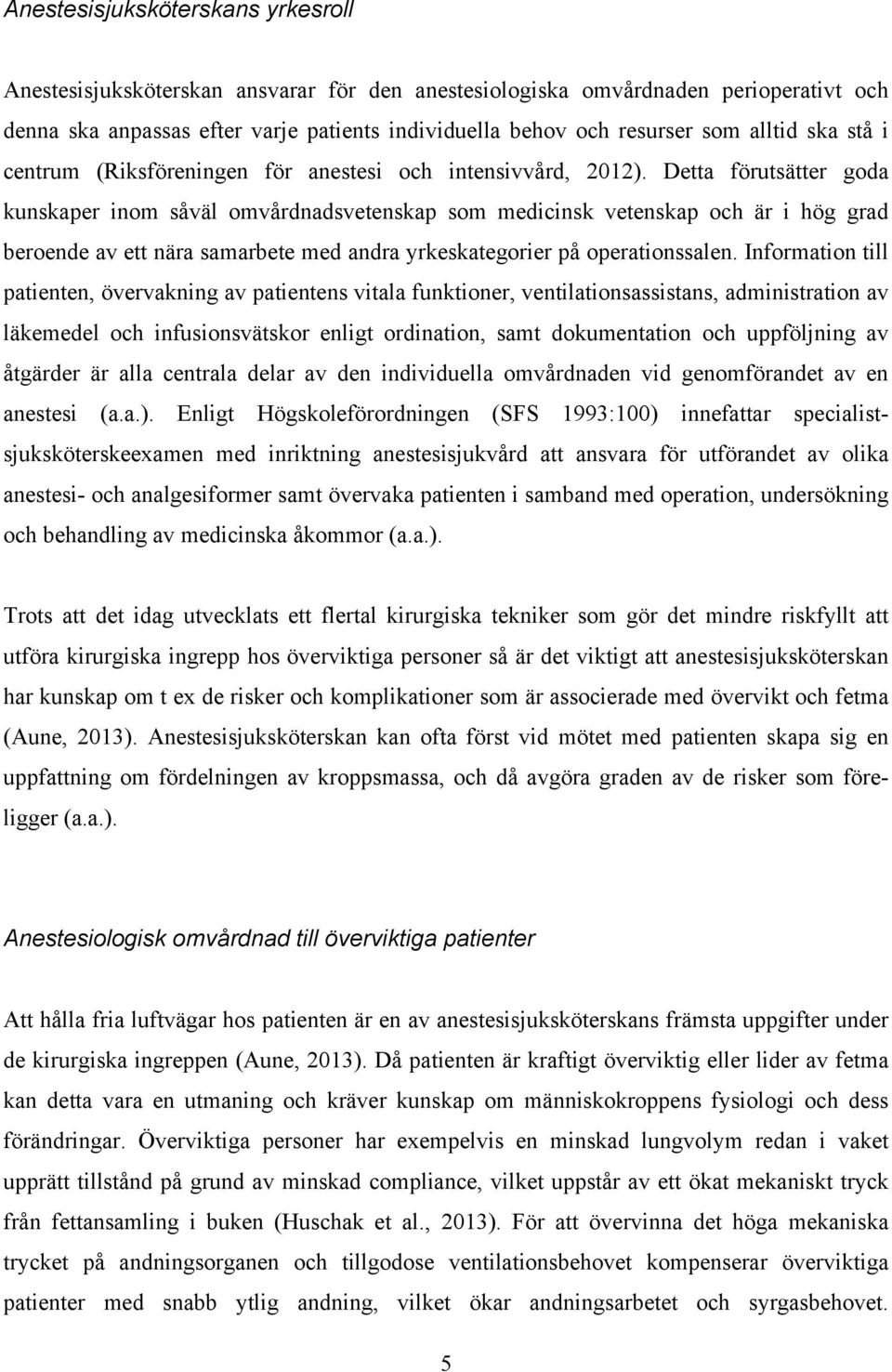 Anestesisjuksköterskans yrkesroll

Anestesisjuksköterskan ansvarar för den anestesiologiska omvårdnaden perioperativt och denna ska anpassas efter varje patients individuella behov och resurser som alltid ska stå i centrum (Riksföreningen för anestesi och intensivvård, 2012). Detta förutsätter goda kunskaper inom såväl omvårdnadsvetenskap som medicinsk vetenskap och är i hög grad beroende av ett nära samarbete med andra yrkeskategorier på operationssalen. Information till patienten, övervakning av patientens vitala funktioner, ventilationsassistans, administration av läkemedel och infusionsvätskor enligt ordination, samt dokumentation och uppföljning av åtgärder är alla centrala delar av den individuella omvårdnaden vid genomförandet av en anestesi (a.a.). Enligt Högskoleförordningen (SFS 1993:100) innefattar specialistsjuksköterskeexamen med inriktning anestesisjukvård att ansvara för utförandet av olika anestesi- och analgesiformer samt övervaka patienten i samband med operation, undersökning och behandling av medicinska åkommor (a.a.).

Trots att det idag utvecklats ett flertal kirurgiska tekniker som gör det mindre riskfyllt att utföra kirurgiska ingrepp hos överviktiga personer så är det viktigt att anestesisjuksköterskan har kunskap om t ex de risker och komplikationer som är associerade med övervikt och fetma (Aune, 2013). Anestesisjuksköterskan kan ofta först vid mötet med patienten skapa sig en uppfattning om fördelningen av kroppsmassa, och då avgöra graden av de risker som föreligger (a.a.).

Anestesiologisk omvårdnad till överviktiga patienter

Att hålla fria luftvägar hos patienten är en av anestesisjuksköterskans främsta uppgifter under de kirurgiska ingreppen (Aune, 2013). Då patienten är kraftigt överviktig eller lider av fetma kan detta vara en utmaning och kräver kunskap om människokroppens fysiologi och dess förändringar. Överviktiga personer har exempelvis en minskad lungvolym redan i vaket upprätt tillstånd på grund av minskad compliance, vilket uppstår av ett ökat mekaniskt tryck från fettansamling i buken (Huschak et al., 2013). För att övervinna det höga mekaniska trycket på andningsorganen och tillgodose ventilationsbehovet kompenserar överviktiga patienter med snabb ytlig andning, vilket ökar andningsarbetet och syrgasbehovet.

5